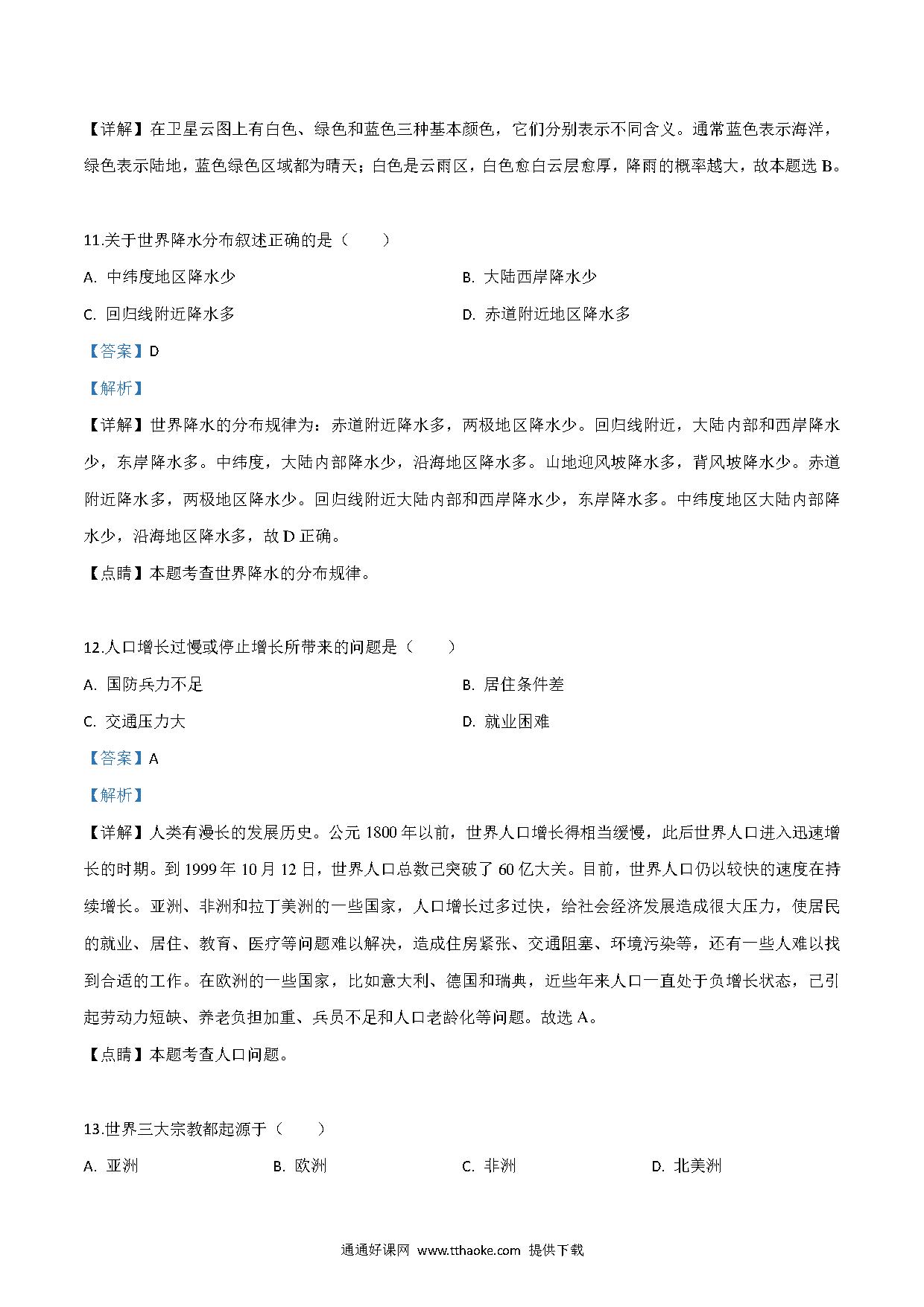 【详解】在卫星云图上有白色、绿色和蓝色三种基本颜色，它们分别表示不同含义。通常蓝色表示海洋，绿色表示陆地，蓝色绿色区域都为晴天；白色是云雨区，白色愈白云层愈厚，降雨的概率越大，故本题选 B。

11.关于世界降水分布叙述正确的是（　　）

A. 中纬度地区降水少

B. 大陆西岸降水少

C. 回归线附近降水多

D. 赤道附近地区降水多

【答案】D

【解析】

【详解】世界降水的分布规律为：赤道附近降水多，两极地区降水少。回归线附近，大陆内部和西岸降水少，东岸降水多。中纬度，大陆内部降水少，沿海地区降水多。山地迎风坡降水多，背风坡降水少。赤道附近降水多，两极地区降水少。回归线附近大陆内部和西岸降水少，东岸降水多。中纬度地区大陆内部降水少，沿海地区降水多，故 D 正确。

【点睛】本题考查世界降水的分布规律。

12.人口增长过慢或停止增长所带来的问题是（　　）

A. 国防兵力不足

B. 居住条件差

C. 交通压力大

D. 就业困难

【答案】A

【解析】

【详解】人类有漫长的发展历史。公元 1800 年以前，世界人口增长得相当缓慢，此后世界人口进入迅速增长的时期。到 1999 年 10 月 12 日，世界人口总数已突破了 60 亿大关。目前，世界人口仍以较快的速度在持续增长。亚洲、非洲和拉丁美洲的一些国家，人口增长过多过快，给社会经济发展造成很大压力，使居民的就业、居住、教育、医疗等问题难以解决，造成住房紧张、交通阻塞、环境污染等，还有一些人难以找到合适的工作。在欧洲的一些国家，比如意大利、德国和瑞典，近些年来人口一直处于负增长状态，已引起劳动力短缺、养老负担加重、兵员不足和人口老龄化等问题。故选 A。

【点睛】本题考查人口问题。

13.世界三大宗教都起源于（　　）

A. 亚洲

B. 欧洲

C. 非洲

D. 北美洲

通通好课网 www.tthaoke.com 提供下载